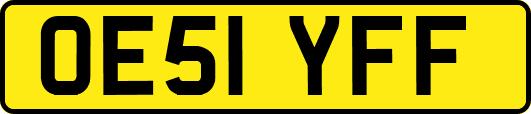 OE51 YFF